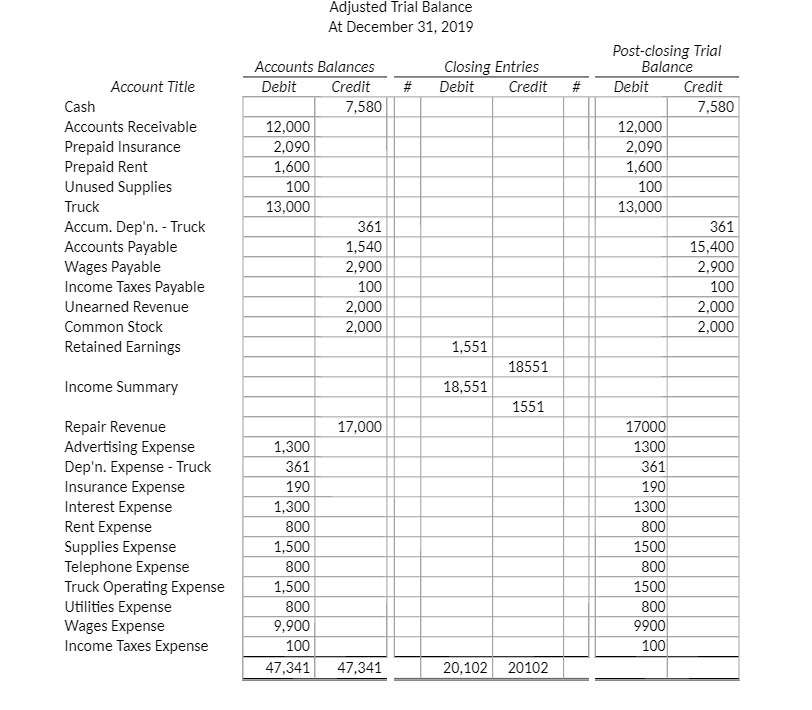 Adjusted Trial Balance
At December 31, 2019

| Account Title | Accounts Balances Debit | Accounts Balances Credit | # | Closing Entries Debit | Closing Entries Credit | # | Post-closing Trial Balance Debit | Post-closing Trial Balance Credit |
|---|---|---|---|---|---|---|---|---|
| Cash | | 7,580 | | | | | | 7,580 |
| Accounts Receivable | 12,000 | | | | | | 12,000 | |
| Prepaid Insurance | 2,090 | | | | | | 2,090 | |
| Prepaid Rent | 1,600 | | | | | | 1,600 | |
| Unused Supplies | 100 | | | | | | 100 | |
| Truck | 13,000 | | | | | | 13,000 | |
| Accum. Dep'n. - Truck | | 361 | | | | | | 361 |
| Accounts Payable | | 1,540 | | | | | | 15,400 |
| Wages Payable | | 2,900 | | | | | | 2,900 |
| Income Taxes Payable | | 100 | | | | | | 100 |
| Unearned Revenue | | 2,000 | | | | | | 2,000 |
| Common Stock | | 2,000 | | | | | | 2,000 |
| Retained Earnings | | | | 1,551 | | | | |
| | | | | | 18551 | | | |
| Income Summary | | | | 18,551 | | | | |
| | | | | | 1551 | | | |
| Repair Revenue | | 17,000 | | | | | 17000 | |
| Advertising Expense | 1,300 | | | | | | 1300 | |
| Dep'n. Expense - Truck | 361 | | | | | | 361 | |
| Insurance Expense | 190 | | | | | | 190 | |
| Interest Expense | 1,300 | | | | | | 1300 | |
| Rent Expense | 800 | | | | | | 800 | |
| Supplies Expense | 1,500 | | | | | | 1500 | |
| Telephone Expense | 800 | | | | | | 800 | |
| Truck Operating Expense | 1,500 | | | | | | 1500 | |
| Utilities Expense | 800 | | | | | | 800 | |
| Wages Expense | 9,900 | | | | | | 9900 | |
| Income Taxes Expense | 100 | | | | | | 100 | |
| | 47,341 | 47,341 | | 20,102 | 20102 | | | |